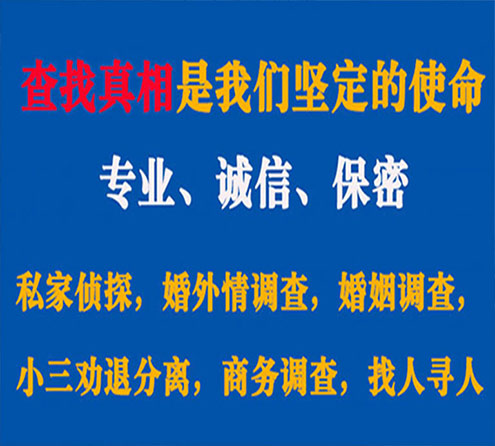 查找真相是我们坚定的使命

专业、诚信、保密

私家侦探，婚外情调查，婚姻调查，

小三劝退分离，商务调查，找人寻人